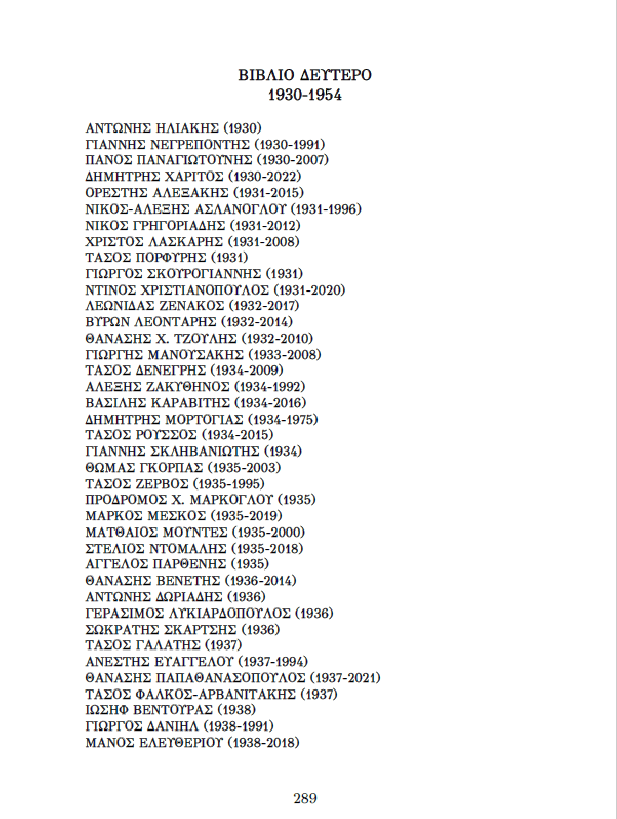 ΒΙΒΛΙΟ ΔΕΥΤΕΡΟ
1930-1954

ΑΝΤΩΝΗΣ ΗΛΙΑΚΗΣ (1930)
ΓΙΑΝΝΗΣ ΝΕΓΡΕΠΟΝΤΗΣ (1930-1991)
ΠΑΝΟΣ ΠΑΝΑΓΙΩΤΟΥΝΗΣ (1930-2007)
ΔΗΜΗΤΡΗΣ ΧΑΡΙΤΟΣ (1930-2022)
ΟΡΕΣΤΗΣ ΑΛΕΞΑΚΗΣ (1931-2015)
ΝΙΚΟΣ-ΑΛΕΞΗΣ ΑΣΛΑΝΟΓΛΟΥ (1931-1996)
ΝΙΚΟΣ ΓΡΗΓΟΡΙΑΔΗΣ (1931-2012)
ΧΡΙΣΤΟΣ ΛΑΣΚΑΡΗΣ (1931-2008)
ΤΑΣΟΣ ΠΟΡΦΥΡΗΣ (1931)
ΓΙΩΡΓΟΣ ΣΚΟΥΡΟΓΙΑΝΝΗΣ (1931)
ΝΤΙΝΟΣ ΧΡΙΣΤΙΑΝΟΠΟΥΛΟΣ (1931-2020)
ΛΕΩΝΙΔΑΣ ΖΕΝΑΚΟΣ (1932-2017)
ΒΥΡΩΝ ΛΕΟΝΤΑΡΗΣ (1932-2014)
ΘΑΝΑΣΗΣ Χ. ΤΖΟΥΛΗΣ (1932-2010)
ΓΙΩΡΓΗΣ ΜΑΝΟΥΣΑΚΗΣ (1933-2008)
ΤΑΣΟΣ ΔΕΝΕΓΡΗΣ (1934-2009)
ΑΛΕΞΗΣ ΖΑΚΥΘΗΝΟΣ (1934-1992)
ΒΑΣΙΛΗΣ ΚΑΡΑΒΙΤΗΣ (1934-2016)
ΔΗΜΗΤΡΗΣ ΜΟΡΤΟΓΙΑΣ (1934-1975)
ΤΑΣΟΣ ΡΟΥΣΣΟΣ (1934-2015)
ΓΙΑΝΝΗΣ ΣΚΛΗΒΑΝΙΩΤΗΣ (1934)
ΘΩΜΑΣ ΓΚΟΡΠΑΣ (1935-2003)
ΤΑΣΟΣ ΖΕΡΒΟΣ (1935-1995)
ΠΡΟΔΡΟΜΟΣ Χ. ΜΑΡΚΟΓΛΟΥ (1935)
ΜΑΡΚΟΣ ΜΕΣΚΟΣ (1935-2019)
ΜΑΤΘΑΙΟΣ ΜΟΥΝΤΕΣ (1935-2000)
ΣΤΕΛΙΟΣ ΝΤΟΜΑΛΗΣ (1935-2018)
ΑΓΓΕΛΟΣ ΠΑΡΘΕΝΗΣ (1935)
ΘΑΝΑΣΗΣ ΒΕΝΕΤΗΣ (1936-2014)
ΑΝΤΩΝΗΣ ΔΩΡΙΑΔΗΣ (1936)
ΓΕΡΑΣΙΜΟΣ ΛΥΚΙΑΡΔΟΠΟΥΛΟΣ (1936)
ΣΩΚΡΑΤΗΣ ΣΚΑΡΤΣΗΣ (1936)
ΤΑΣΟΣ ΓΑΛΑΤΗΣ (1937)
ΑΝΕΣΤΗΣ ΕΥΑΓΓΕΛΟΥ (1937-1994)
ΘΑΝΑΣΗΣ ΠΑΠΑΘΑΝΑΣΟΠΟΥΛΟΣ (1937-2021)
ΤΑΣΟΣ ΦΑΛΚΟΣ-ΑΡΒΑΝΙΤΑΚΗΣ (1937)
ΙΩΣΗΦ ΒΕΝΤΟΥΡΑΣ (1938)
ΓΙΩΡΓΟΣ ΔΑΝΙΗΛ (1938-1991)
ΜΑΝΟΣ ΕΛΕΥΘΕΡΙΟΥ (1938-2018)

289